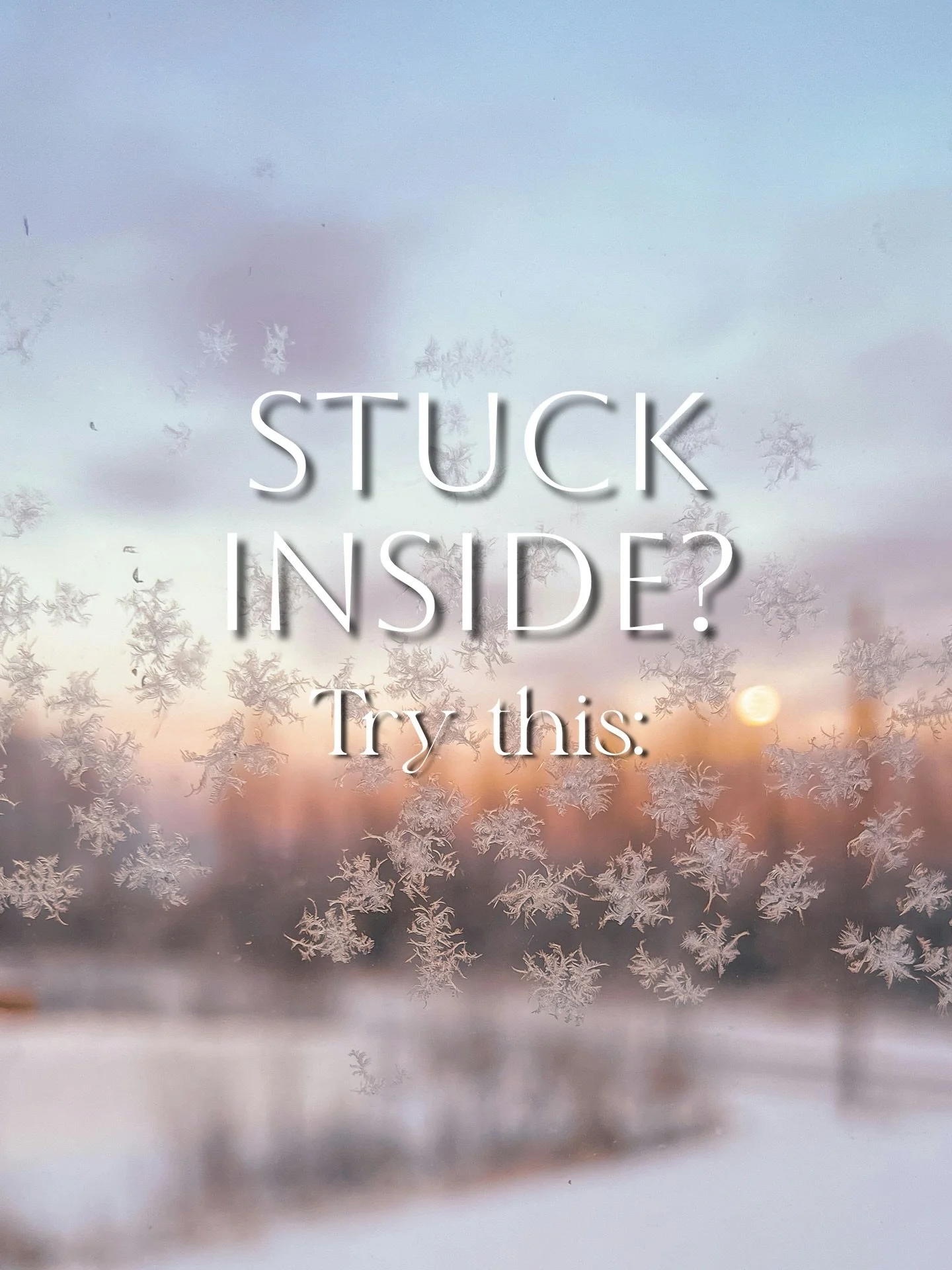 STUCK INSIDE?

Try this: